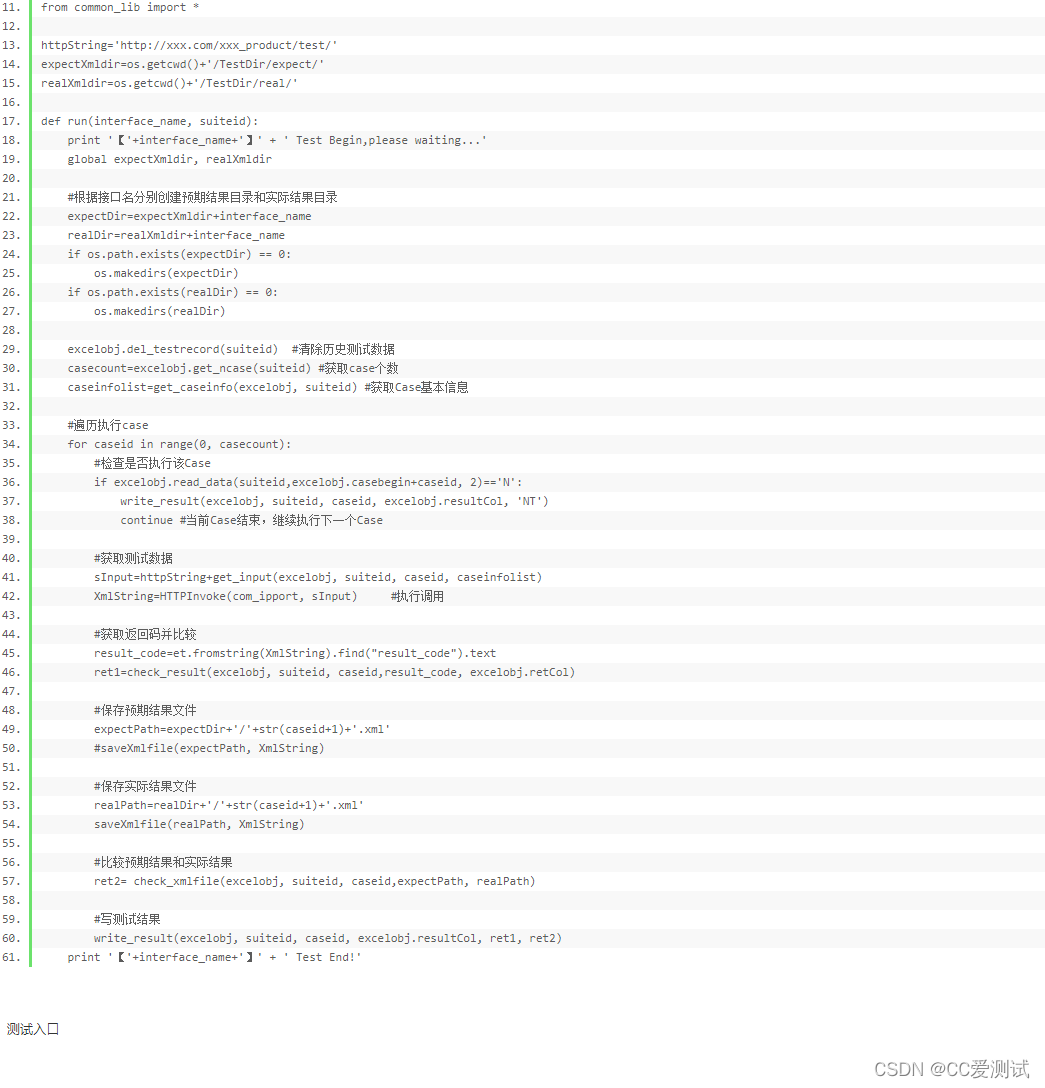 11. from common_lib import *
12.
13. httpString='http://xxx.com/xxx_product/test/'
14. expectXmldir=os.getcwd()+'/TestDir/expect/'
15. realXmldir=os.getcwd()+'/TestDir/real/'
16.
17. def run(interface_name, suiteid):
18.     print '【'+interface_name+'】' + ' Test Begin,please waiting...'
19.     global expectXmldir, realXmldir
20.
21.     #根据接口名分别创建预期结果目录和实际结果目录
22.     expectDir=expectXmldir+interface_name
23.     realDir=realXmldir+interface_name
24.     if os.path.exists(expectDir) == 0:
25.         os.makedirs(expectDir)
26.     if os.path.exists(realDir) == 0:
27.         os.makedirs(realDir)
28.
29.     excelobj.del_testrecord(suiteid)  #清除历史测试数据
30.     casecount=excelobj.get_ncase(suiteid) #获取case个数
31.     caseinfolist=get_caseinfo(excelobj, suiteid) #获取Case基本信息
32.
33.     #遍历执行case
34.     for caseid in range(0, casecount):
35.         #检查是否执行该Case
36.         if excelobj.read_data(suiteid,excelobj.casebegin+caseid, 2)=='N':
37.             write_result(excelobj, suiteid, caseid, excelobj.resultCol, 'NT')
38.             continue #当前Case结束，继续执行下一个Case
39.
40.         #获取测试数据
41.         sInput=httpString+get_input(excelobj, suiteid, caseid, caseinfolist)
42.         XmlString=HTTPInvoke(com_ipport, sInput)     #执行调用
43.
44.         #获取返回码并比较
45.         result_code=et.fromstring(XmlString).find("result_code").text
46.         ret1=check_result(excelobj, suiteid, caseid,result_code, excelobj.retCol)
47.
48.         #保存预期结果文件
49.         expectPath=expectDir+'/'+str(caseid+1)+'.xml'
50.         #saveXmlfile(expectPath, XmlString)
51.
52.         #保存实际结果文件
53.         realPath=realDir+'/'+str(caseid+1)+'.xml'
54.         saveXmlfile(realPath, XmlString)
55.
56.         #比较预期结果和实际结果
57.         ret2= check_xmlfile(excelobj, suiteid, caseid,expectPath, realPath)
58.
59.         #写测试结果
60.         write_result(excelobj, suiteid, caseid, excelobj.resultCol, ret1, ret2)
61.     print '【'+interface_name+'】' + ' Test End!'

测试入口

CSDN @CC爱测试